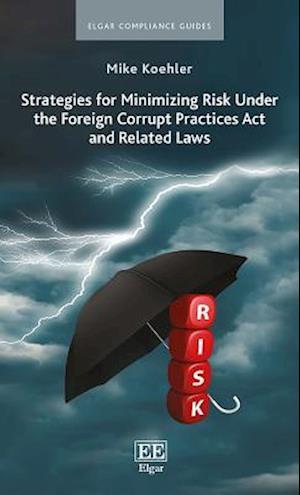 ELGAR COMPLIANCE GUIDES

Mike Koehler

Strategies for Minimizing Risk Under the Foreign Corrupt Practices Act and Related Laws

R
I
S
K

EE
Elgar